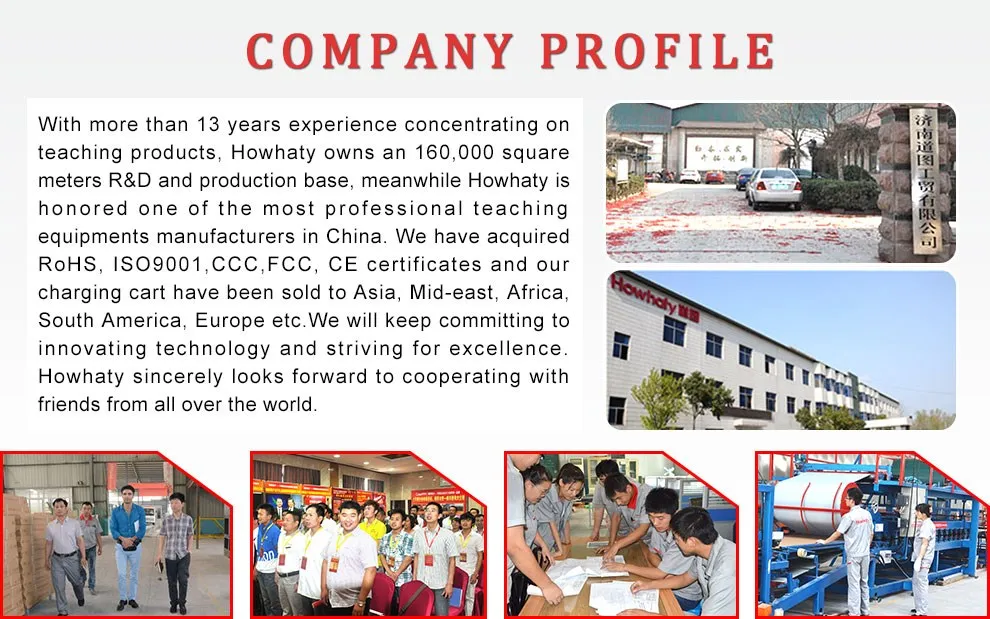 COMPANY PROFILE

With more than 13 years experience concentrating on teaching products, Howhaty owns an 160,000 square meters R&D and production base, meanwhile Howhaty is honored one of the most professional teaching equipments manufacturers in China. We have acquired RoHS, ISO9001,CCC,FCC, CE certificates and our charging cart have been sold to Asia, Mid-east, Africa, South America, Europe etc.We will keep committing to innovating technology and striving for excellence. Howhaty sincerely looks forward to cooperating with friends from all over the world.

济南道图工贸有限公司

Howhaty